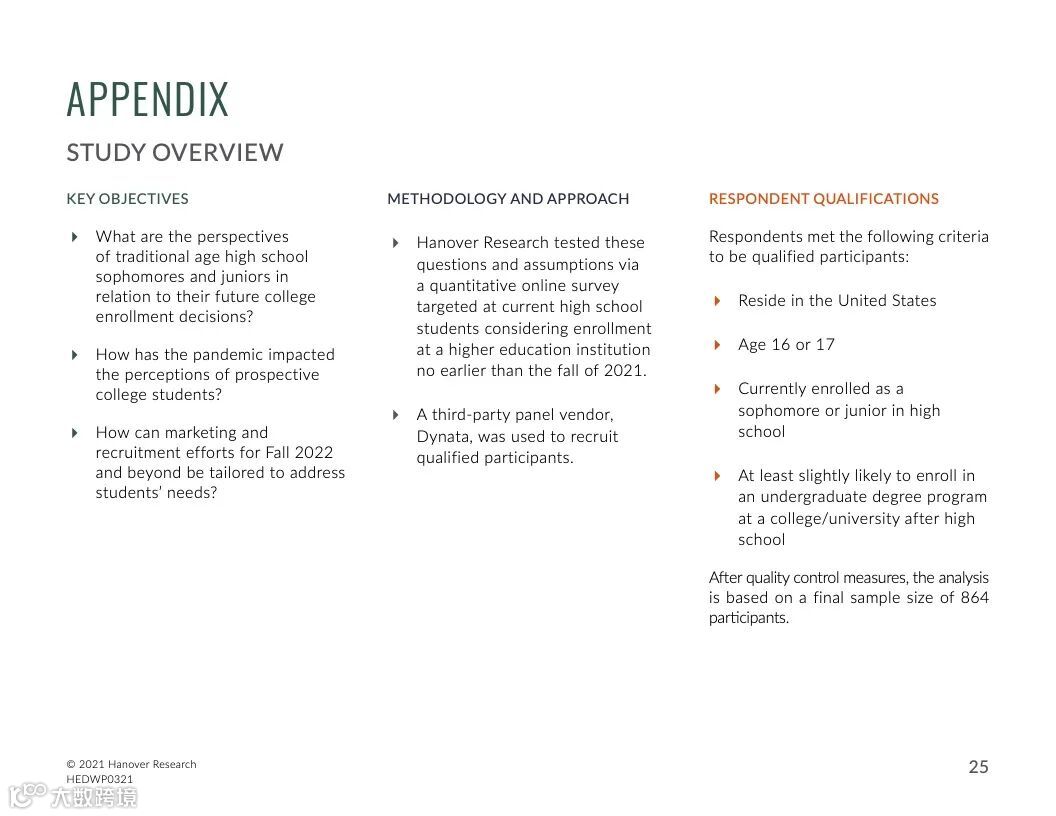 APPENDIX

STUDY OVERVIEW

KEY OBJECTIVES

What are the perspectives of traditional age high school sophomores and juniors in relation to their future college enrollment decisions?

How has the pandemic impacted the perceptions of prospective college students?

How can marketing and recruitment efforts for Fall 2022 and beyond be tailored to address students' needs?

METHODOLOGY AND APPROACH

Hanover Research tested these questions and assumptions via a quantitative online survey targeted at current high school students considering enrollment at a higher education institution no earlier than the fall of 2021.

A third-party panel vendor, Dynata, was used to recruit qualified participants.

RESPONDENT QUALIFICATIONS

Respondents met the following criteria to be qualified participants:

Reside in the United States

Age 16 or 17

Currently enrolled as a sophomore or junior in high school

At least slightly likely to enroll in an undergraduate degree program at a college/university after high school

After quality control measures, the analysis is based on a final sample size of 864 participants.

© 2021 Hanover Research
HEDWP0321

25

大数跨境